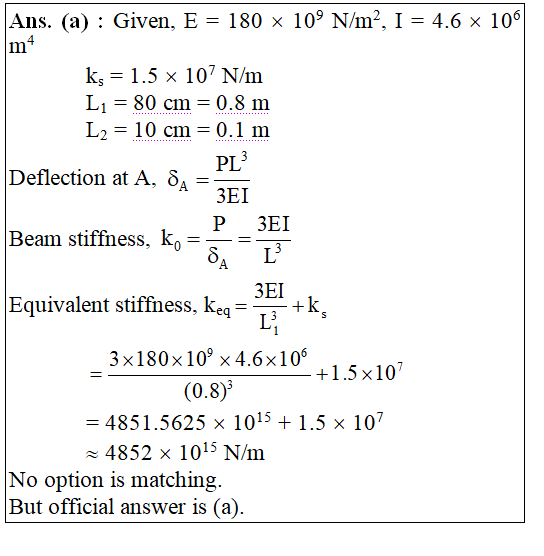 **Ans. (a) :** Given, E = $180 \times 10^9$ N/m$^2$, I = $4.6 \times 10^6$ m$^4$

$k_s = 1.5 \times 10^7$ N/m
$L_1 = 80$ cm $= 0.8$ m
$L_2 = 10$ cm $= 0.1$ m

Deflection at A, $\delta_A = \frac{PL^3}{3EI}$

Beam stiffness, $k_0 = \frac{P}{\delta_A} = \frac{3EI}{L^3}$

Equivalent stiffness, $k_{eq} = \frac{3EI}{L_1^3} + k_s$

$= \frac{3 \times 180 \times 10^9 \times 4.6 \times 10^6}{(0.8)^3} + 1.5 \times 10^7$

$= 4851.5625 \times 10^{15} + 1.5 \times 10^7$

$\approx 4852 \times 10^{15}$ N/m

No option is matching.
But official answer is (a).